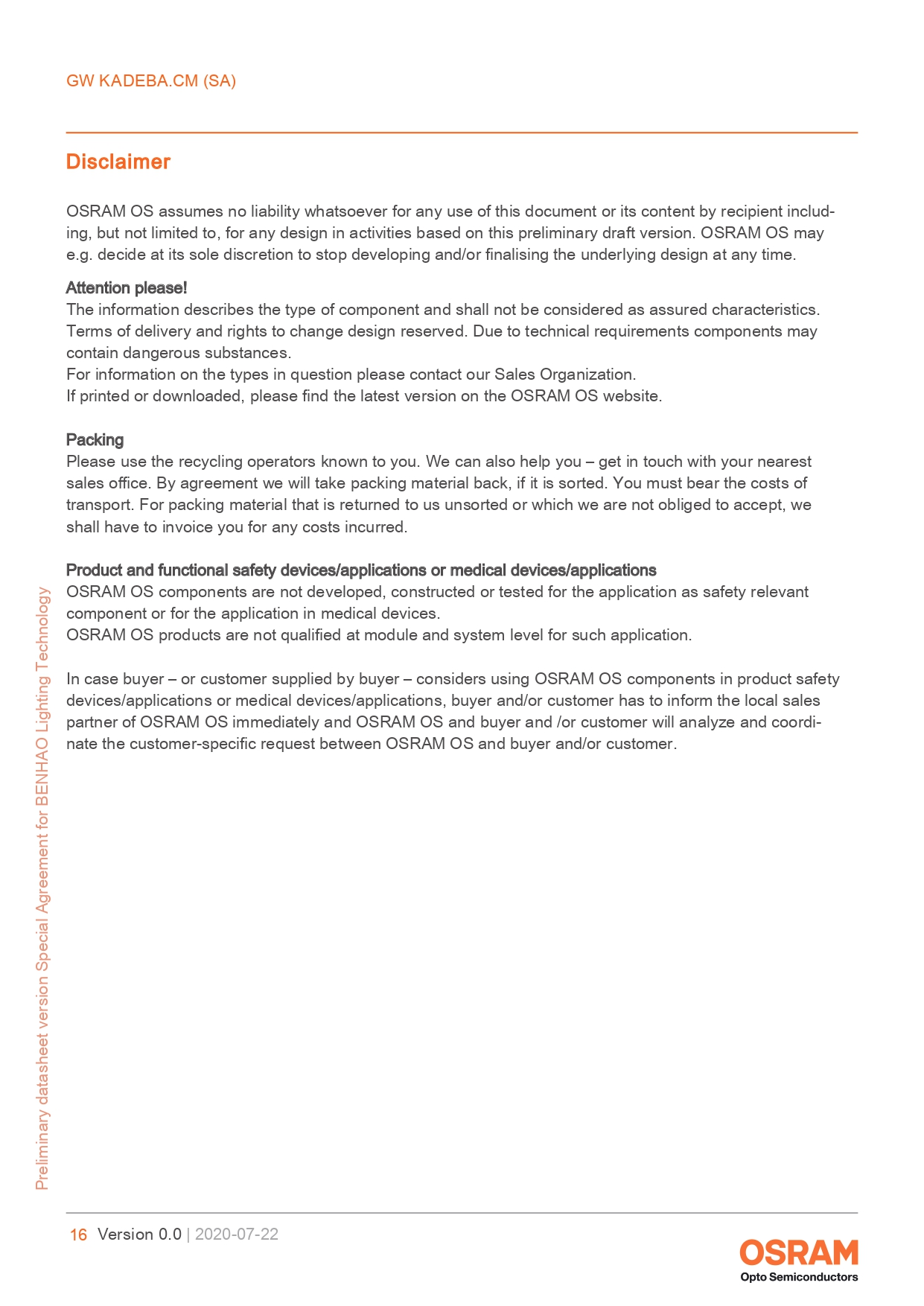 GW KADEBA.CM (SA)

Disclaimer

OSRAM OS assumes no liability whatsoever for any use of this document or its content by recipient including, but not limited to, for any design in activities based on this preliminary draft version. OSRAM OS may e.g. decide at its sole discretion to stop developing and/or finalising the underlying design at any time.

Attention please!
The information describes the type of component and shall not be considered as assured characteristics. Terms of delivery and rights to change design reserved. Due to technical requirements components may contain dangerous substances.
For information on the types in question please contact our Sales Organization.
If printed or downloaded, please find the latest version on the OSRAM OS website.

Packing
Please use the recycling operators known to you. We can also help you – get in touch with your nearest sales office. By agreement we will take packing material back, if it is sorted. You must bear the costs of transport. For packing material that is returned to us unsorted or which we are not obliged to accept, we shall have to invoice you for any costs incurred.

Product and functional safety devices/applications or medical devices/applications
OSRAM OS components are not developed, constructed or tested for the application as safety relevant component or for the application in medical devices.
OSRAM OS products are not qualified at module and system level for such application.

In case buyer – or customer supplied by buyer – considers using OSRAM OS components in product safety devices/applications or medical devices/applications, buyer and/or customer has to inform the local sales partner of OSRAM OS immediately and OSRAM OS and buyer and /or customer will analyze and coordinate the customer-specific request between OSRAM OS and buyer and/or customer.

Preliminary datasheet version Special Agreement for BENHAO Lighting Technology

16 Version 0.0 | 2020-07-22

OSRAM
Opto Semiconductors